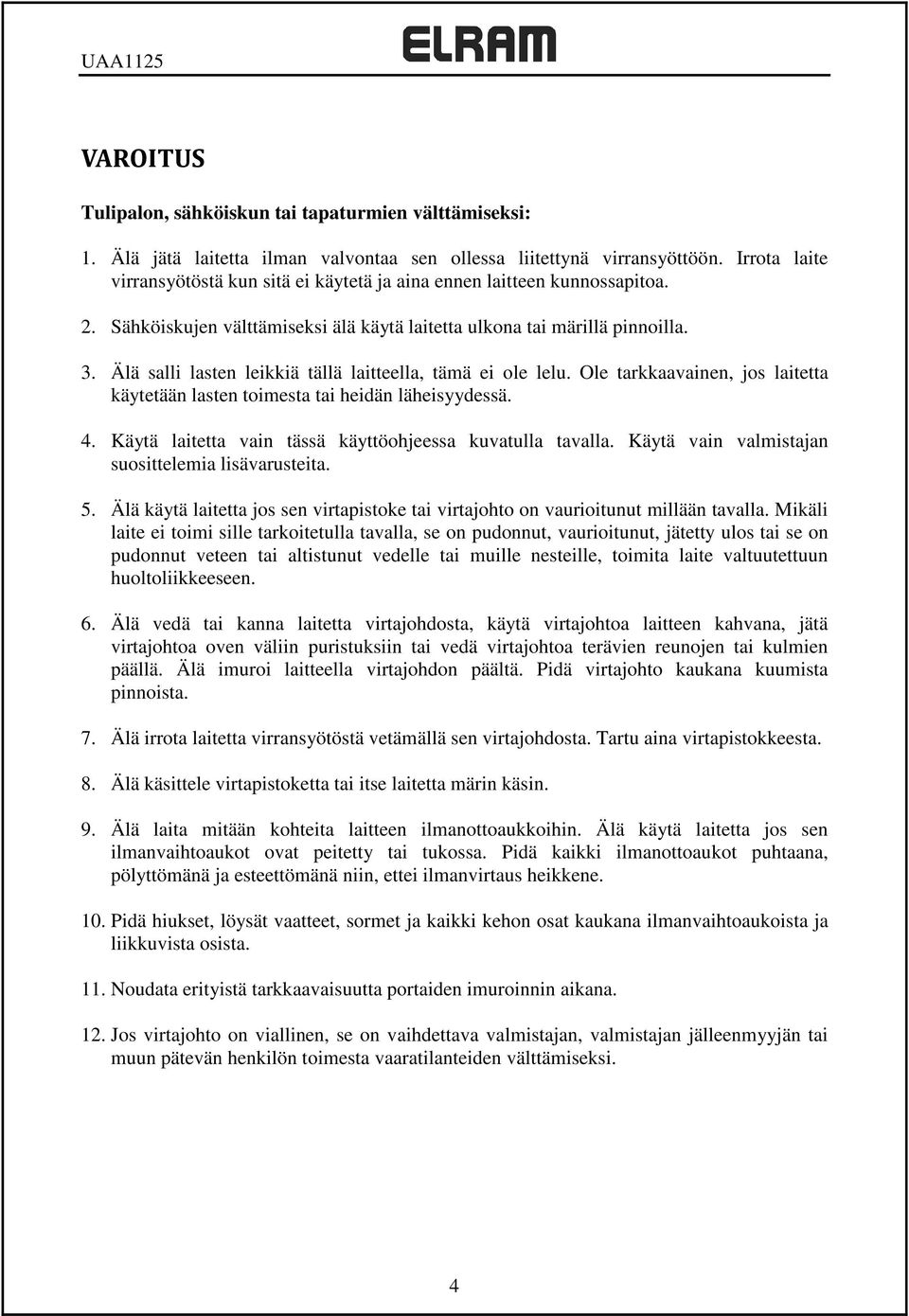 UAA1125 ELRAM

VAROITUS

Tulipalon, sähköiskun tai tapaturmien välttämiseksi:

1. Älä jätä laitetta ilman valvontaa sen ollessa liitettynä virransyöttöön. Irrota laite virransyötöstä kun sitä ei käytetä ja aina ennen laitteen kunnossapitoa.

2. Sähköiskujen välttämiseksi älä käytä laitetta ulkona tai märillä pinnoilla.

3. Älä salli lasten leikkiä tällä laitteella, tämä ei ole lelu. Ole tarkkaavainen, jos laitetta käytetään lasten toimesta tai heidän läheisyydessä.

4. Käytä laitetta vain tässä käyttöohjeessa kuvatulla tavalla. Käytä vain valmistajan suosittelemia lisävarusteita.

5. Älä käytä laitetta jos sen virtapistoke tai virtajohto on vaurioitunut millään tavalla. Mikäli laite ei toimi sille tarkoitetulla tavalla, se on pudonnut, vaurioitunut, jätetty ulos tai se on pudonnut veteen tai altistunut vedelle tai muille nesteille, toimita laite valtuutettuun huoltoliikkeeseen.

6. Älä vedä tai kanna laitetta virtajohdosta, käytä virtajohtoa laitteen kahvana, jätä virtajohtoa oven väliin puristuksiin tai vedä virtajohtoa terävien reunojen tai kulmien päällä. Älä imuroi laitteella virtajohdon päältä. Pidä virtajohto kaukana kuumista pinnoista.

7. Älä irrota laitetta virransyötöstä vetämällä sen virtajohdosta. Tartu aina virtapistokkeesta.

8. Älä käsittele virtapistoketta tai itse laitetta märin käsin.

9. Älä laita mitään kohteita laitteen ilmanottoaukkoihin. Älä käytä laitetta jos sen ilmanvaihtoaukot ovat peitetty tai tukossa. Pidä kaikki ilmanottoaukot puhtaana, pölyttömänä ja esteettömänä niin, ettei ilmanvirtaus heikkene.

10. Pidä hiukset, löysät vaatteet, sormet ja kaikki kehon osat kaukana ilmanvaihtoaukoista ja liikkuvista osista.

11. Noudata erityistä tarkkaavaisuutta portaiden imuroinnin aikana.

12. Jos virtajohto on viallinen, se on vaihdettava valmistajan, valmistajan jälleenmyyjän tai muun pätevän henkilön toimesta vaaratilanteiden välttämiseksi.

4